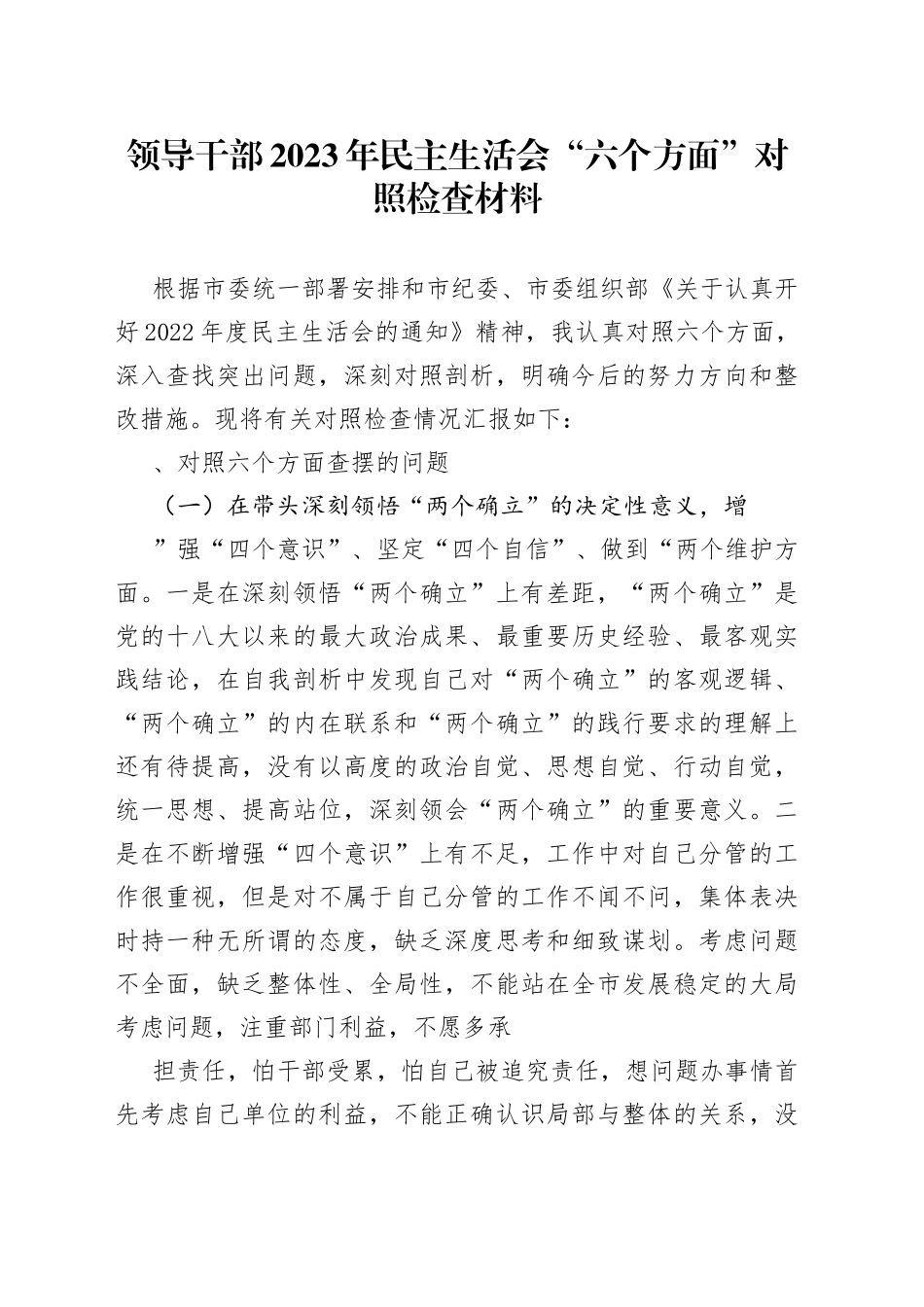 领导干部2023年民主生活会“六个方面”对照检查材料

根据市委统一部署安排和市纪委、市委组织部《关于认真开好2022年度民主生活会的通知》精神，我认真对照六个方面，深入查找突出问题，深刻对照剖析，明确今后的努力方向和整改措施。现将有关对照检查情况汇报如下：

、对照六个方面查摆的问题

（一）在带头深刻领悟“两个确立”的决定性意义，增

”强“四个意识”、坚定“四个自信”、做到“两个维护方面。一是在深刻领悟“两个确立”上有差距，“两个确立”是党的十八大以来的最大政治成果、最重要历史经验、最客观实践结论，在自我剖析中发现自己对“两个确立”的客观逻辑、“两个确立”的内在联系和“两个确立”的践行要求的理解上还有待提高，没有以高度的政治自觉、思想自觉、行动自觉，统一思想、提高站位，深刻领会“两个确立”的重要意义。二是在不断增强“四个意识”上有不足，工作中对自己分管的工作很重视，但是对不属于自己分管的工作不闻不问，集体表决时持一种无所谓的态度，缺乏深度思考和细致谋划。考虑问题不全面，缺乏整体性、全局性，不能站在全市发展稳定的大局考虑问题，注重部门利益，不愿多承

担责任，怕干部受累，怕自己被追究责任，想问题办事情首先考虑自己单位的利益，不能正确认识局部与整体的关系，没